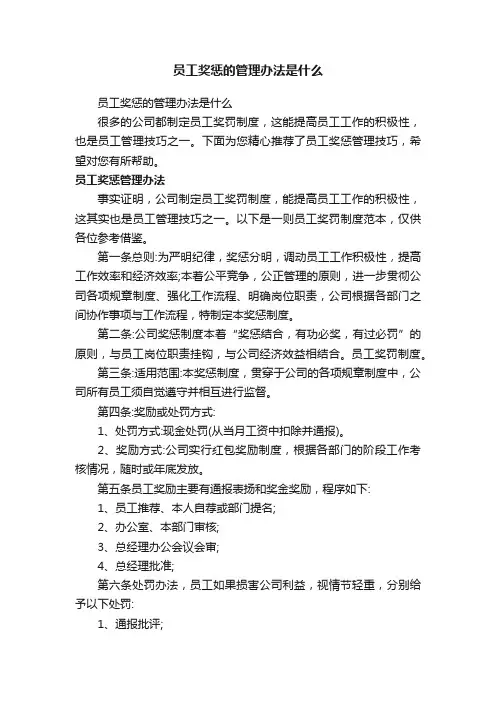 员工奖惩的管理办法是什么

员工奖惩的管理办法是什么

很多的公司都制定员工奖罚制度，这能提高员工工作的积极性，也是员工管理技巧之一。下面为您精心推荐了员工奖惩管理技巧，希望对您有所帮助。

员工奖惩管理办法

事实证明，公司制定员工奖罚制度，能提高员工工作的积极性，这其实也是员工管理技巧之一。以下是一则员工奖罚制度范本，仅供各位参考借鉴。

第一条总则:为严明纪律，奖惩分明，调动员工工作积极性，提高工作效率和经济效率;本着公平竞争，公正管理的原则，进一步贯彻公司各项规章制度、强化工作流程、明确岗位职责，公司根据各部门之间协作事项与工作流程，特制定本奖惩制度。

第二条:公司奖惩制度本着“奖惩结合，有功必奖，有过必罚”的原则，与员工岗位职责挂钩，与公司经济效益相结合。员工奖罚制度。

第三条:适用范围:本奖惩制度，贯穿于公司的各项规章制度中，公司所有员工须自觉遵守并相互进行监督。

第四条:奖励或处罚方式:

1、处罚方式:现金处罚(从当月工资中扣除并通报)。

2、奖励方式:公司实行红包奖励制度，根据各部门的阶段工作考核情况，随时或年底发放。

第五条员工奖励主要有通报表扬和奖金奖励，程序如下:

1、员工推荐、本人自荐或部门提名;

2、办公室、本部门审核;

3、总经理办公会议会审;

4、总经理批准;

第六条处罚办法，员工如果损害公司利益，视情节轻重，分别给予以下处罚:

1、通报批评;